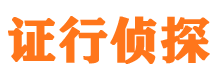 证行侦探